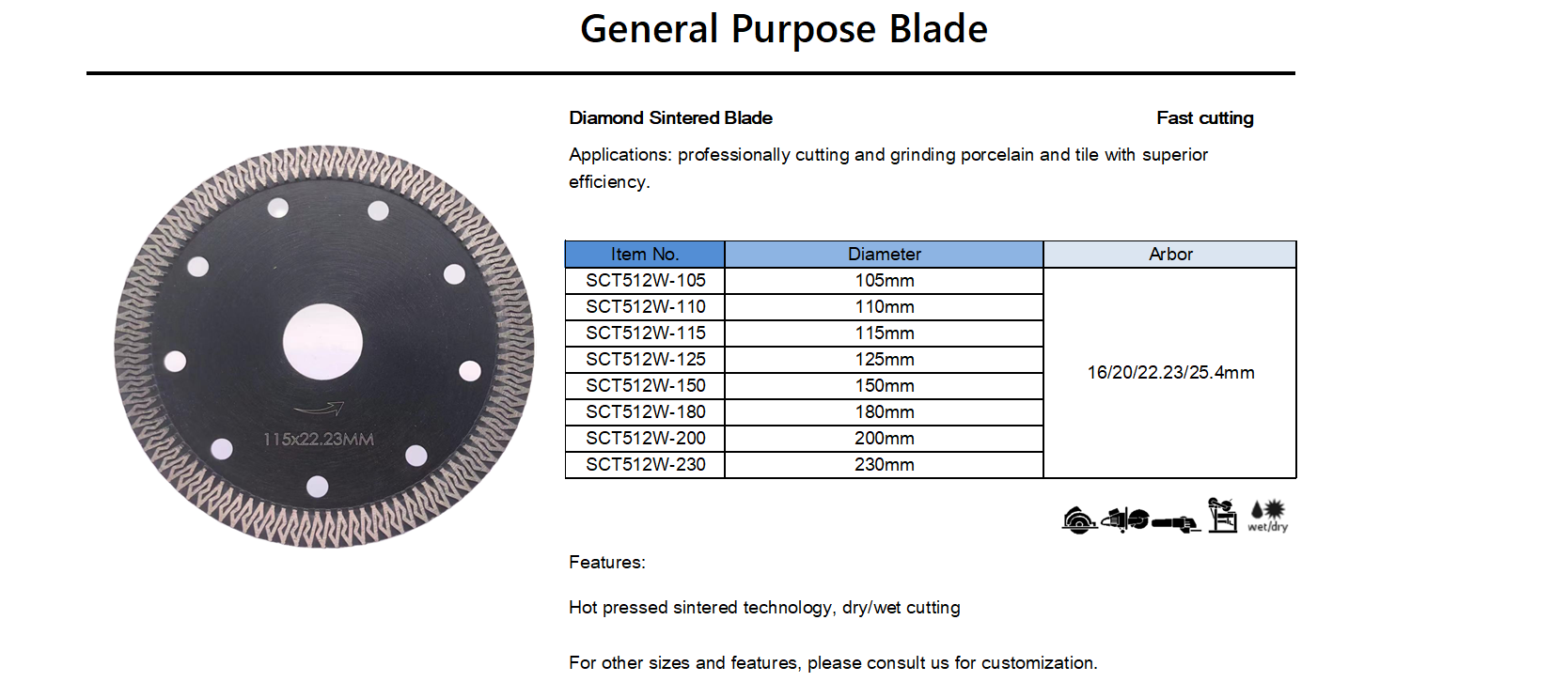 General Purpose Blade

115x22.23MM

Diamond Sintered Blade

Fast cutting

Applications: professionally cutting and grinding porcelain and tile with superior efficiency.

| Item No. | Diameter | Arbor |
|---|---|---|
| SCT512W-105 | 105mm | 16/20/22.23/25.4mm |
| SCT512W-110 | 110mm | |
| SCT512W-115 | 115mm | |
| SCT512W-125 | 125mm | |
| SCT512W-150 | 150mm | |
| SCT512W-180 | 180mm | |
| SCT512W-200 | 200mm | |
| SCT512W-230 | 230mm | |

wet/dry

Features:

Hot pressed sintered technology, dry/wet cutting

For other sizes and features, please consult us for customization.